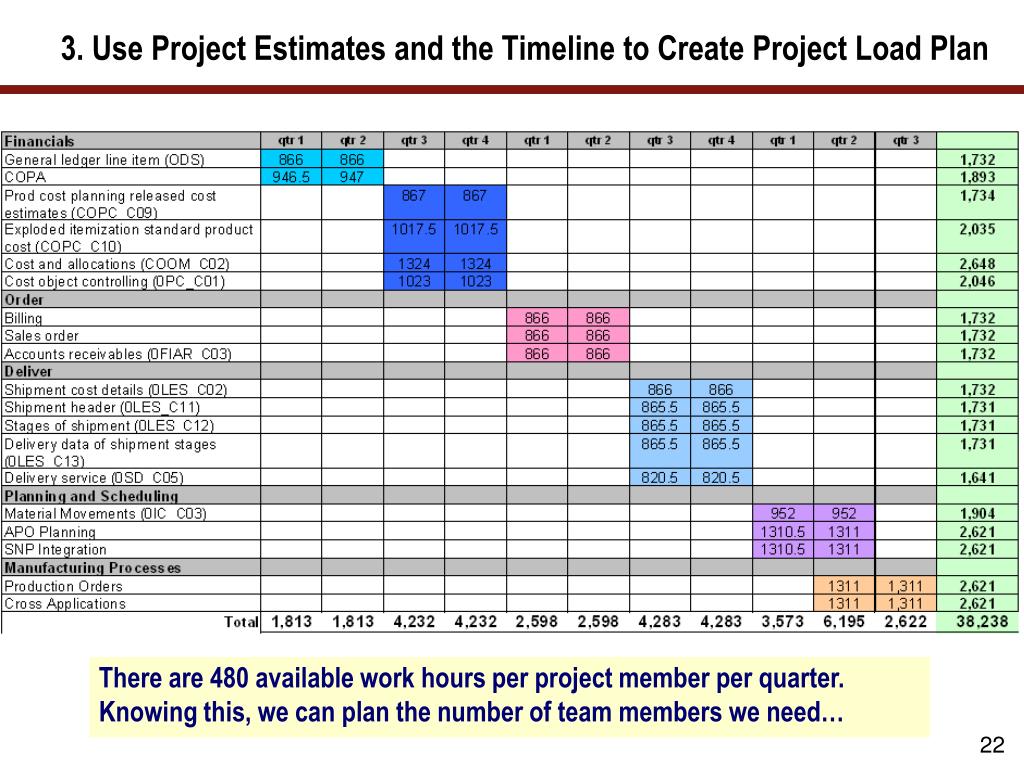 3. Use Project Estimates and the Timeline to Create Project Load Plan

| Financials | qtr 1 | qtr 2 | qtr 3 | qtr 4 | qtr 1 | qtr 2 | qtr 3 | qtr 4 | qtr 1 | qtr 2 | qtr 3 | |
|---|---|---|---|---|---|---|---|---|---|---|---|---|
| General ledger line item (ODS) | 866 | 866 | | | | | | | | | | 1,732 |
| COPA | 946.5 | 947 | | | | | | | | | | 1,893 |
| Prod cost planning released cost estimates (COPC_C09) | | | 867 | 867 | | | | | | | | 1,734 |
| Exploded itemization standard product cost (COPC_C10) | | | 1017.5 | 1017.5 | | | | | | | | 2,035 |
| Cost and allocations (COOM_C02) | | | 1324 | 1324 | | | | | | | | 2,648 |
| Cost object controlling (0PC_C01) | | | 1023 | 1023 | | | | | | | | 2,046 |
| Order | | | | | | | | | | | | |
| Billing | | | | | 866 | 866 | | | | | | 1,732 |
| Sales order | | | | | 866 | 866 | | | | | | 1,732 |
| Accounts receivables (0FIAR_C03) | | | | | 866 | 866 | | | | | | 1,732 |
| Deliver | | | | | | | | | | | | |
| Shipment cost details (0LES_C02) | | | | | | | 866 | 866 | | | | 1,732 |
| Shipment header (0LES_C11) | | | | | | | 865.5 | 865.5 | | | | 1,731 |
| Stages of shipment (0LES_C12) | | | | | | | 865.5 | 865.5 | | | | 1,731 |
| Delivery data of shipment stages (0LES_C13) | | | | | | | 865.5 | 865.5 | | | | 1,731 |
| Delivery service (0SD_C05) | | | | | | | 820.5 | 820.5 | | | | 1,641 |
| Planning and Scheduling | | | | | | | | | | | | |
| Material Movements (0IC_C03) | | | | | | | | | 952 | 952 | | 1,904 |
| APO Planning | | | | | | | | | 1310.5 | 1311 | | 2,621 |
| SNP Integration | | | | | | | | | 1310.5 | 1311 | | 2,621 |
| Manufacturing Processes | | | | | | | | | | | | |
| Production Orders | | | | | | | | | | 1311 | 1,311 | 2,621 |
| Cross Applications | | | | | | | | | | 1311 | 1,311 | 2,621 |
| Total | 1,813 | 1,813 | 4,232 | 4,232 | 2,598 | 2,598 | 4,283 | 4,283 | 3,573 | 6,195 | 2,622 | 38,238 |

There are 480 available work hours per project member per quarter. Knowing this, we can plan the number of team members we need…

22